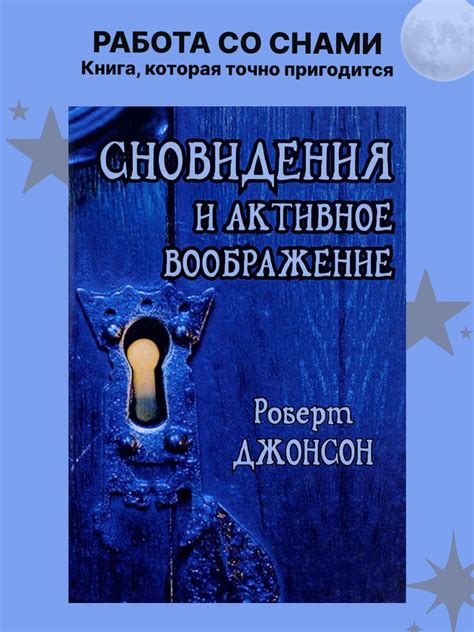 РАБОТА СО СНАМИ
Книга, которая точно пригодится

СНОВИДЕНИЯ
И АКТИВНОЕ
ВООБРАЖЕНИЕ

Роберт
ДЖОНСОН